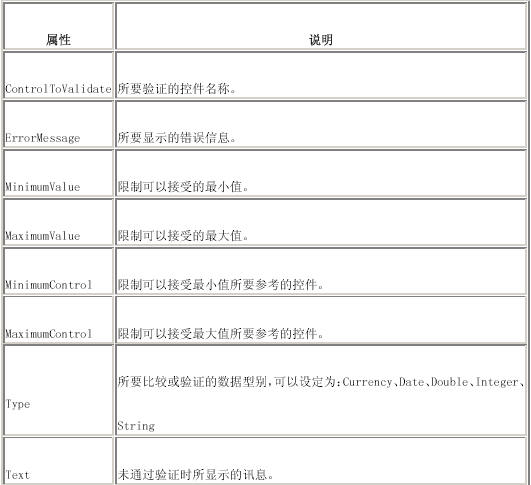 | 属性 | 说明 |
|---|---|
| ControlToValidate | 所要验证的控件名称。 |
| ErrorMessage | 所要显示的错误信息。 |
| MinimumValue | 限制可以接受的最小值。 |
| MaximumValue | 限制可以接受的最大值。 |
| MinimumControl | 限制可以接受最小值所要参考的控件。 |
| MaximumControl | 限制可以接受最大值所要参考的控件。 |
| Type | 所要比较或验证的数据型别,可以设定为:Currency、Date、Double、Integer、String |
| Text | 未通过验证时所显示的讯息。 |